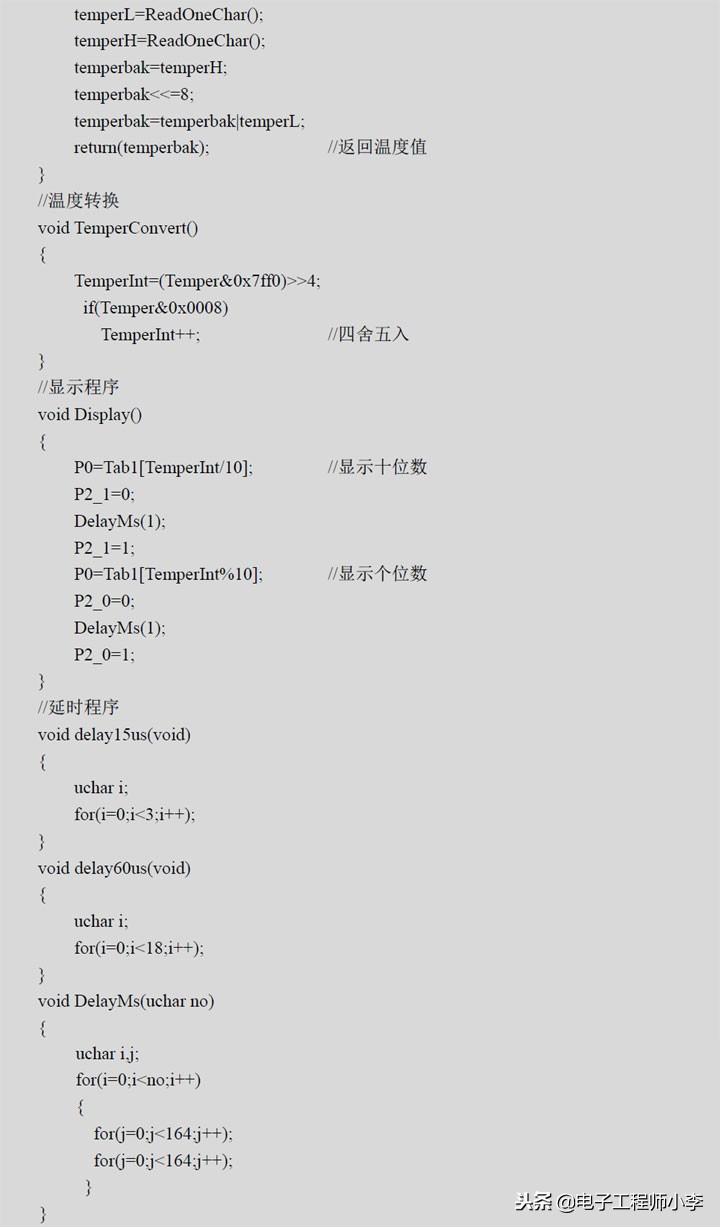 temperL=ReadOneChar();
temperH=ReadOneChar();
temperbak=temperH;
temperbak<<=8;
temperbak=temperbak|temperL;
return(temperbak); //返回温度值
}
//温度转换
void TemperConvert()
{
TemperInt=(Temper&0x7ff0)>>4;
if(Temper&0x0008)
TemperInt++; //四舍五入
}
//显示程序
void Display()
{
P0=Tab1[TemperInt/10]; //显示十位数
P2_1=0;
DelayMs(1);
P2_1=1;
P0=Tab1[TemperInt%10]; //显示个位数
P2_0=0;
DelayMs(1);
P2_0=1;
}
//延时程序
void delay15us(void)
{
uchar i;
for(i=0;i<3;i++);
}
void delay60us(void)
{
uchar i;
for(i=0;i<18;i++);
}
void DelayMs(uchar no)
{
uchar i,j;
for(i=0;i<no;i++)
{
for(j=0;j<164;j++);
for(j=0;j<164;j++);
}
}

头条 @电子工程师小李